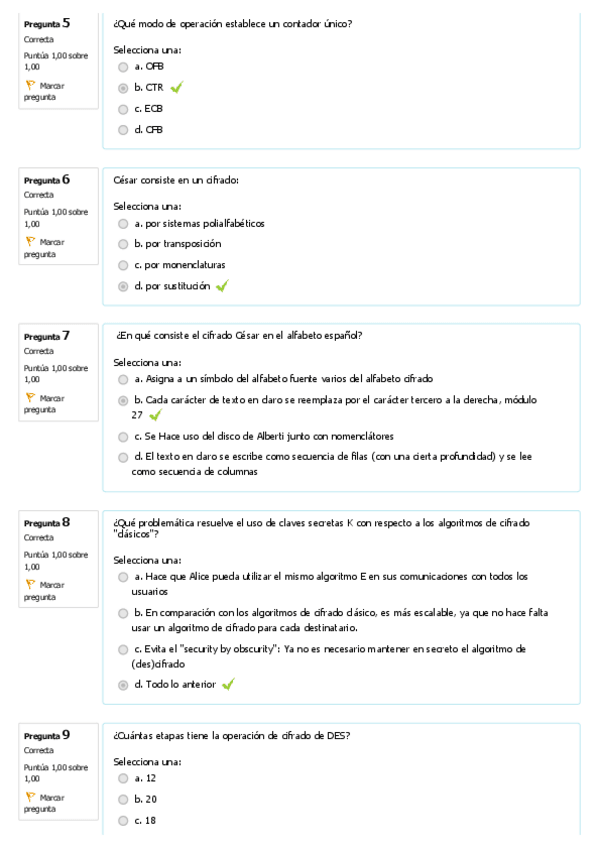 Pregunta 5
Correcta
Puntúa 1,00 sobre 1,00
Marcar pregunta

¿Qué modo de operación establece un contador único?

Selecciona una:
a. OFB
b. CTR
c. ECB
d. CFB

Pregunta 6
Correcta
Puntúa 1,00 sobre 1,00
Marcar pregunta

César consiste en un cifrado:

Selecciona una:
a. por sistemas polialfabéticos
b. por transposición
c. por monenclaturas
d. por sustitución

Pregunta 7
Correcta
Puntúa 1,00 sobre 1,00
Marcar pregunta

¿En qué consiste el cifrado César en el alfabeto español?

Selecciona una:
a. Asigna a un símbolo del alfabeto fuente varios del alfabeto cifrado
b. Cada carácter de texto en claro se reemplaza por el carácter tercero a la derecha, módulo 27
c. Se Hace uso del disco de Alberti junto con nomenclátores
d. El texto en claro se escribe como secuencia de filas (con una cierta profundidad) y se lee como secuencia de columnas

Pregunta 8
Correcta
Puntúa 1,00 sobre 1,00
Marcar pregunta

¿Qué problemática resuelve el uso de claves secretas K con respecto a los algoritmos de cifrado "clásicos"?

Selecciona una:
a. Hace que Alice pueda utilizar el mismo algoritmo E en sus comunicaciones con todos los usuarios
b. En comparación con los algoritmos de cifrado clásico, es más escalable, ya que no hace falta usar un algoritmo de cifrado para cada destinatario.
c. Evita el "security by obscurity": Ya no es necesario mantener en secreto el algoritmo de (des)cifrado
d. Todo lo anterior

Pregunta 9
Correcta
Puntúa 1,00 sobre 1,00
Marcar pregunta

¿Cuántas etapas tiene la operación de cifrado de DES?

Selecciona una:
a. 12
b. 20
c. 18